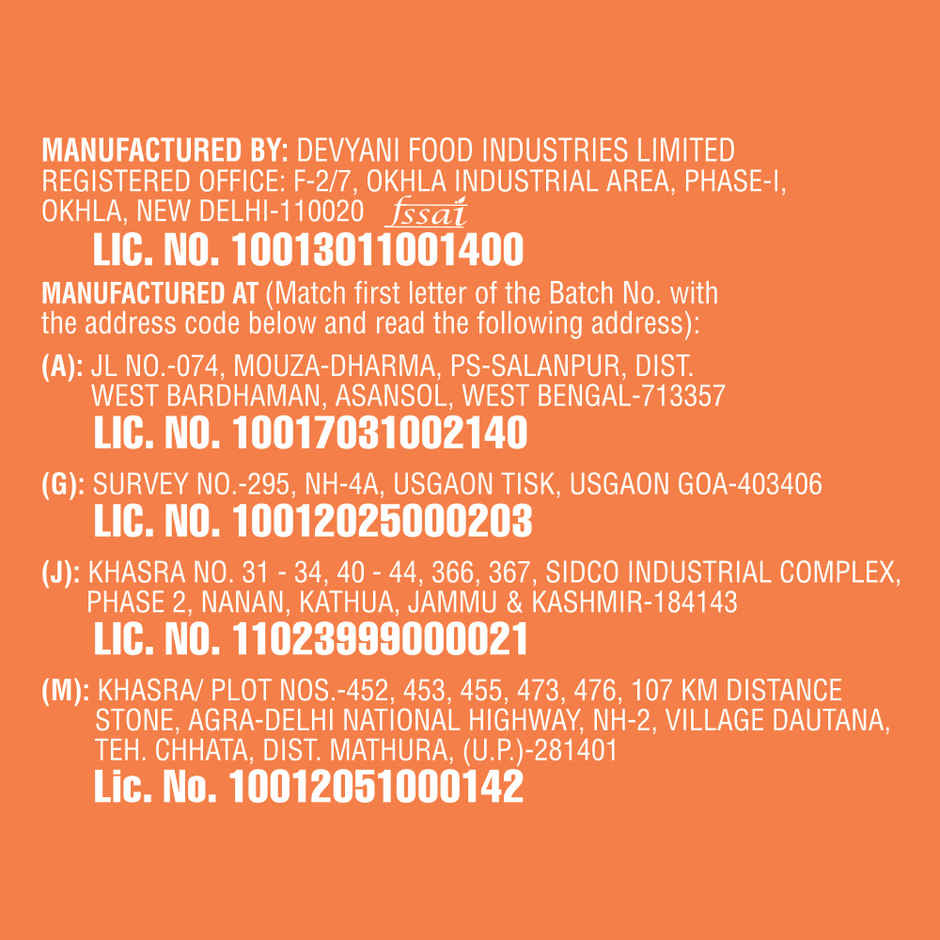 MANUFACTURED BY: DEVYANI FOOD INDUSTRIES LIMITED
REGISTERED OFFICE: F-2/7, OKHLA INDUSTRIAL AREA, PHASE-I, OKHLA, NEW DELHI-110020 fssai

LIC. NO. 10013011001400

MANUFACTURED AT (Match first letter of the Batch No. with the address code below and read the following address):

(A): JL NO.-074, MOUZA-DHARMA, PS-SALANPUR, DIST. WEST BARDHAMAN, ASANSOL, WEST BENGAL-713357

LIC. NO. 10017031002140

(G): SURVEY NO.-295, NH-4A, USGAON TISK, USGAON GOA-403406

LIC. NO. 10012025000203

(J): KHASRA NO. 31 - 34, 40 - 44, 366, 367, SIDCO INDUSTRIAL COMPLEX, PHASE 2, NANAN, KATHUA, JAMMU & KASHMIR-184143

LIC. NO. 11023999000021

(M): KHASRA/ PLOT NOS.-452, 453, 455, 473, 476, 107 KM DISTANCE STONE, AGRA-DELHI NATIONAL HIGHWAY, NH-2, VILLAGE DAUTANA, TEH. CHHATA, DIST. MATHURA, (U.P.)-281401

Lic. No. 10012051000142